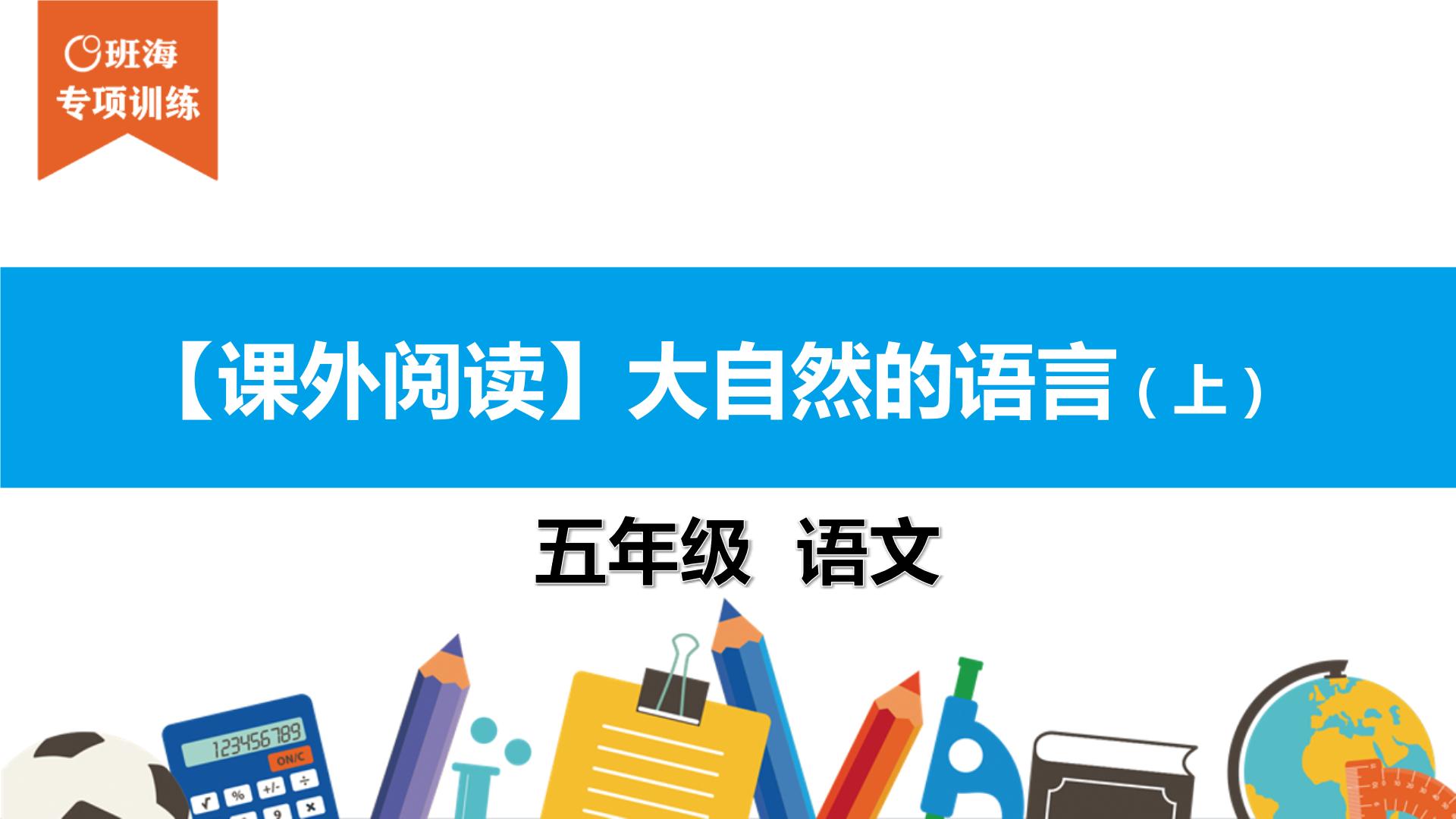 班海
专项训练

【课外阅读】大自然的语言（上）

五年级 语文

123456789
ON/C
√ % +/- ÷
9 x